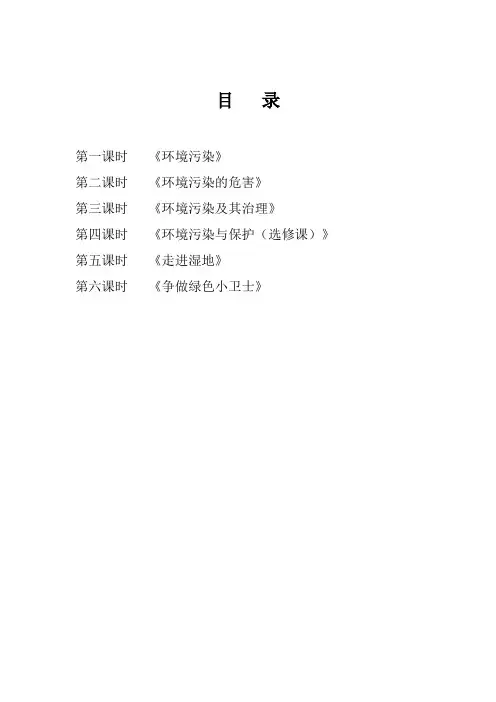 目 录

第一课时 《环境污染》
第二课时 《环境污染的危害》
第三课时 《环境污染及其治理》
第四课时 《环境污染与保护（选修课）》
第五课时 《走进湿地》
第六课时 《争做绿色小卫士》